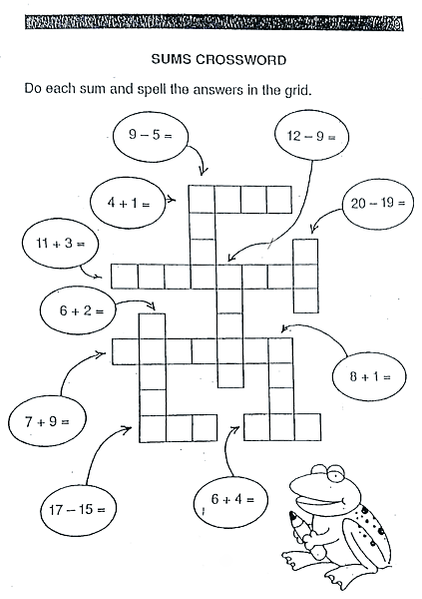 SUMS CROSSWORD

Do each sum and spell the answers in the grid.

$9 - 5 =$

$12 - 9 =$

$4 + 1 =$

$20 - 19 =$

$11 + 3 =$

$6 + 2 =$

$8 + 1 =$

$7 + 9 =$

$17 - 15 =$

$6 + 4 =$